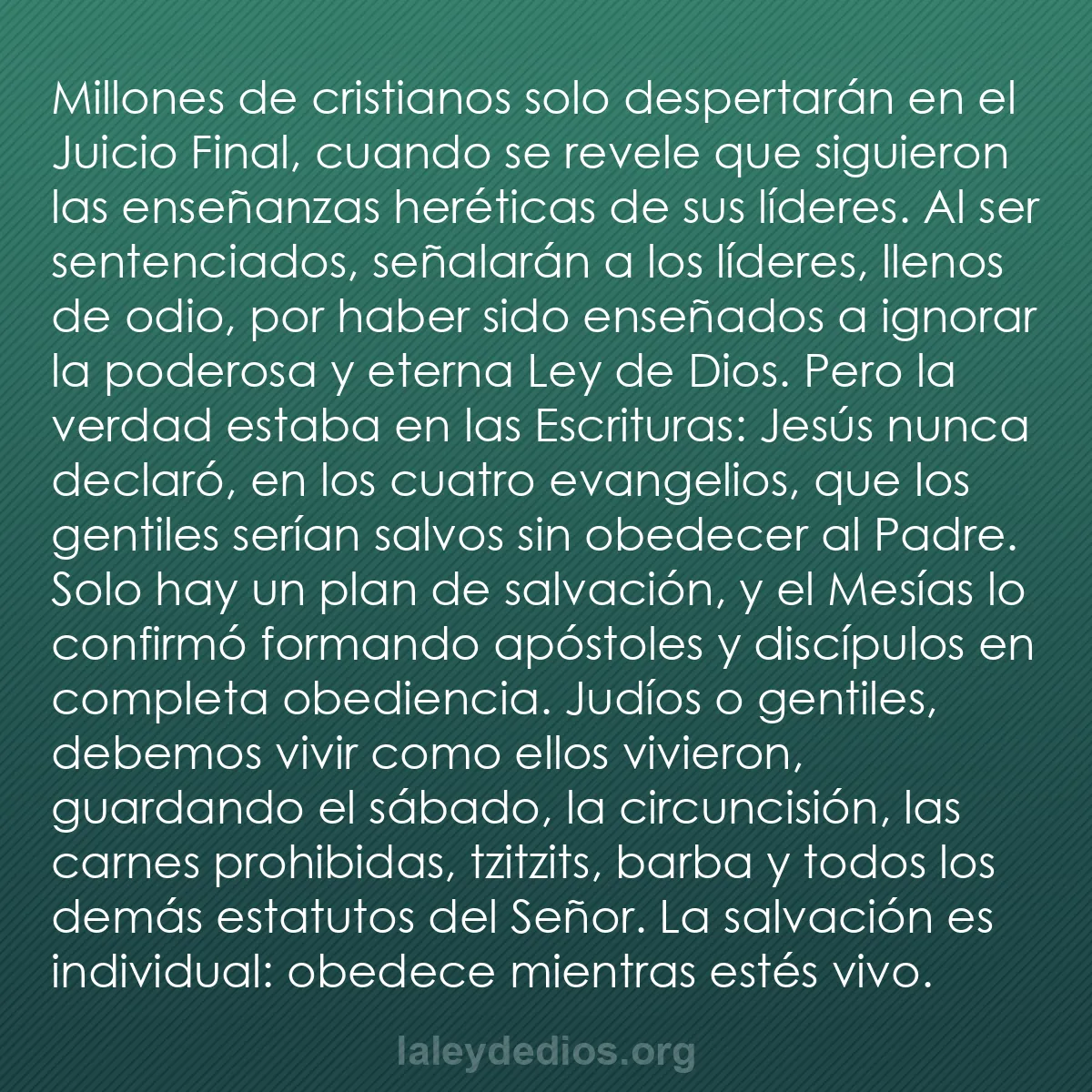 Millones de cristianos solo despertarán en el Juicio Final, cuando se revele que siguieron las enseñanzas heréticas de sus líderes. Al ser sentenciados, señalarán a los líderes, llenos de odio, por haber sido enseñados a ignorar la poderosa y eterna Ley de Dios. Pero la verdad estaba en las Escrituras: Jesús nunca declaró, en los cuatro evangelios, que los gentiles serían salvos sin obedecer al Padre. Solo hay un plan de salvación, y el Mesías lo confirmó formando apóstoles y discípulos en completa obediencia. Judíos o gentiles, debemos vivir como ellos vivieron, guardando el sábado, la circuncisión, las carnes prohibidas, tzitzits, barba y todos los demás estatutos del Señor. La salvación es individual: obedece mientras estés vivo.

laleydedios.org